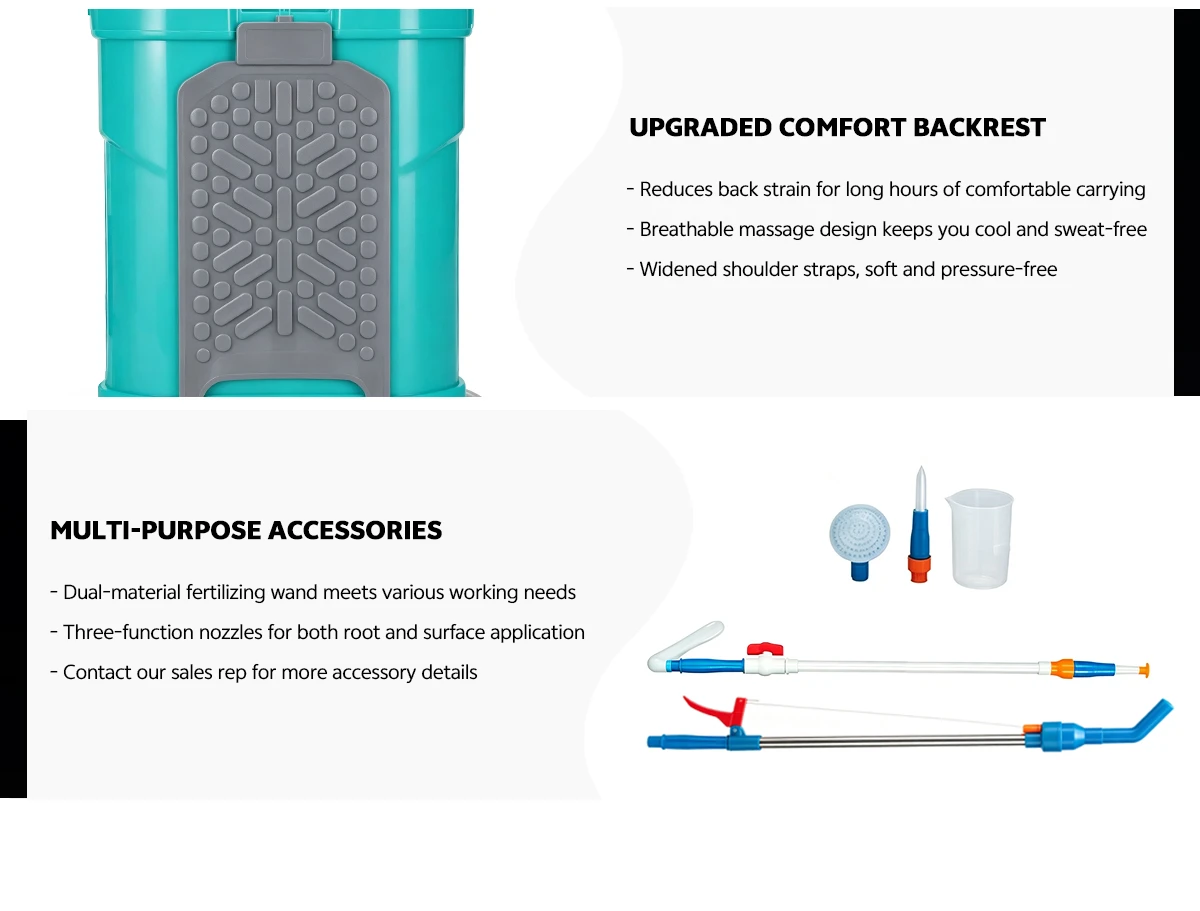 UPGRADED COMFORT BACKREST

- Reduces back strain for long hours of comfortable carrying
- Breathable massage design keeps you cool and sweat-free
- Widened shoulder straps, soft and pressure-free

MULTI-PURPOSE ACCESSORIES

- Dual-material fertilizing wand meets various working needs
- Three-function nozzles for both root and surface application
- Contact our sales rep for more accessory details